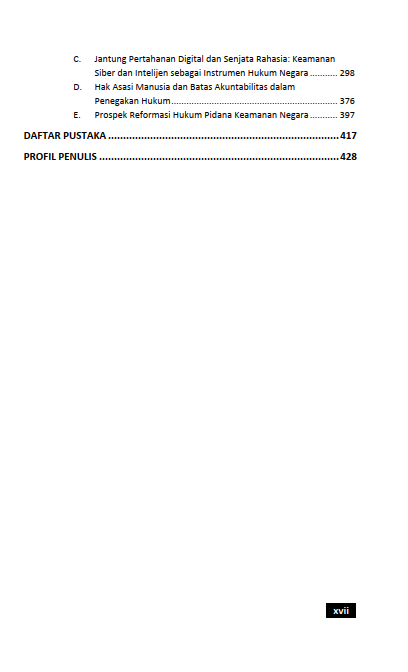 C. Jantung Pertahanan Digital dan Senjata Rahasia: Keamanan Siber dan Intelijen sebagai Instrumen Hukum Negara 298

D. Hak Asasi Manusia dan Batas Akuntabilitas dalam Penegakan Hukum 376

E. Prospek Reformasi Hukum Pidana Keamanan Negara 397

DAFTAR PUSTAKA 417

PROFIL PENULIS 428

xvii